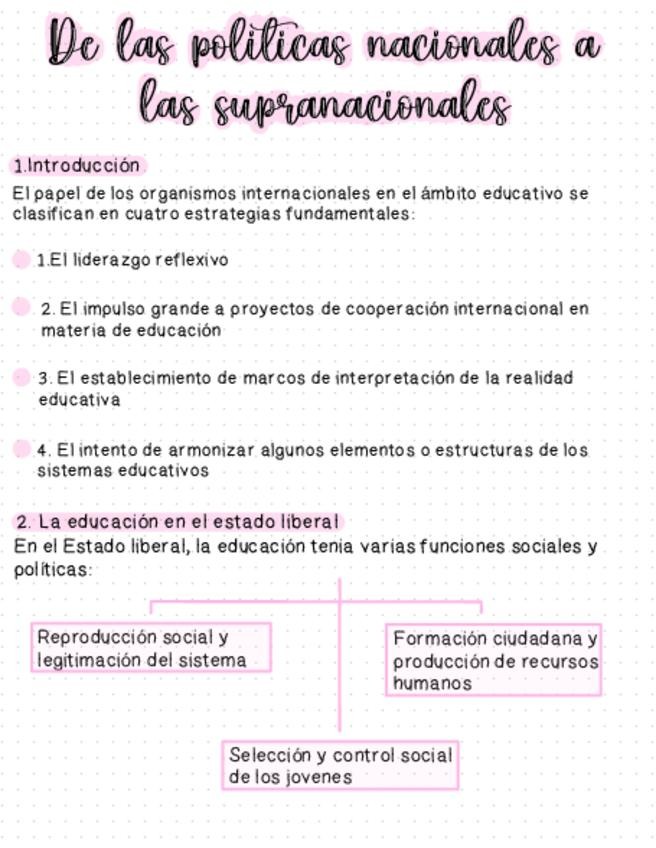 De las políticas nacionales a las supranacionales

1.Introducción

El papel de los organismos internacionales en el ámbito educativo se clasifican en cuatro estrategias fundamentales:

1.El liderazgo reflexivo

2. El impulso grande a proyectos de cooperación internacional en materia de educación

3. El establecimiento de marcos de interpretación de la realidad educativa

4. El intento de armonizar algunos elementos o estructuras de los sistemas educativos

2. La educación en el estado liberal

En el Estado liberal, la educación tenia varias funciones sociales y políticas:

Reproducción social y legitimación del sistema

Formación ciudadana y producción de recursos humanos

Selección y control social de los jovenes